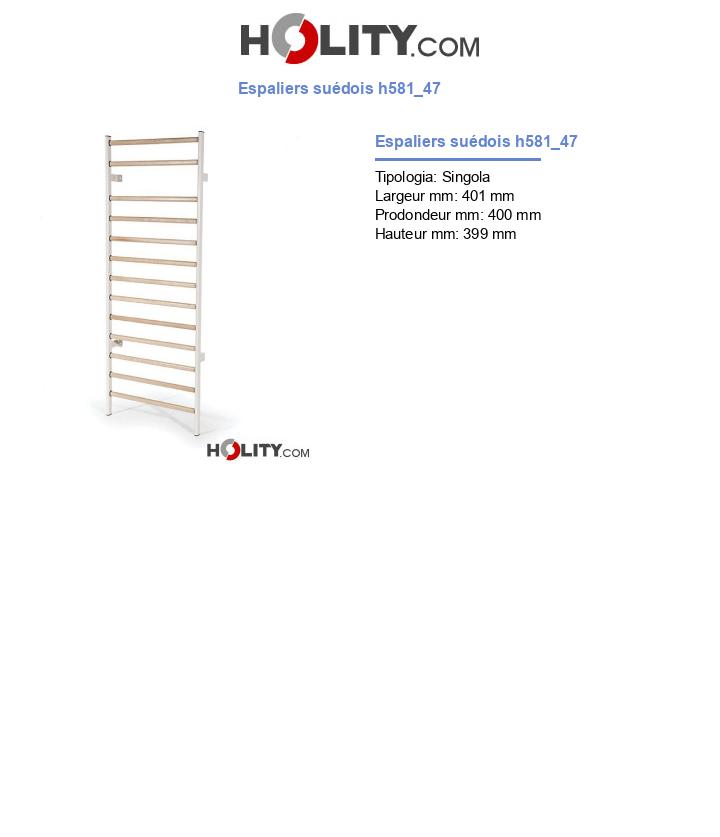 HOLITY.COM

Espaliers suédois h581_47

HOLITY.COM

Espaliers suédois h581_47

Tipologia: Singola
Largeur mm: 401 mm
Prodondeur mm: 400 mm
Hauteur mm: 399 mm